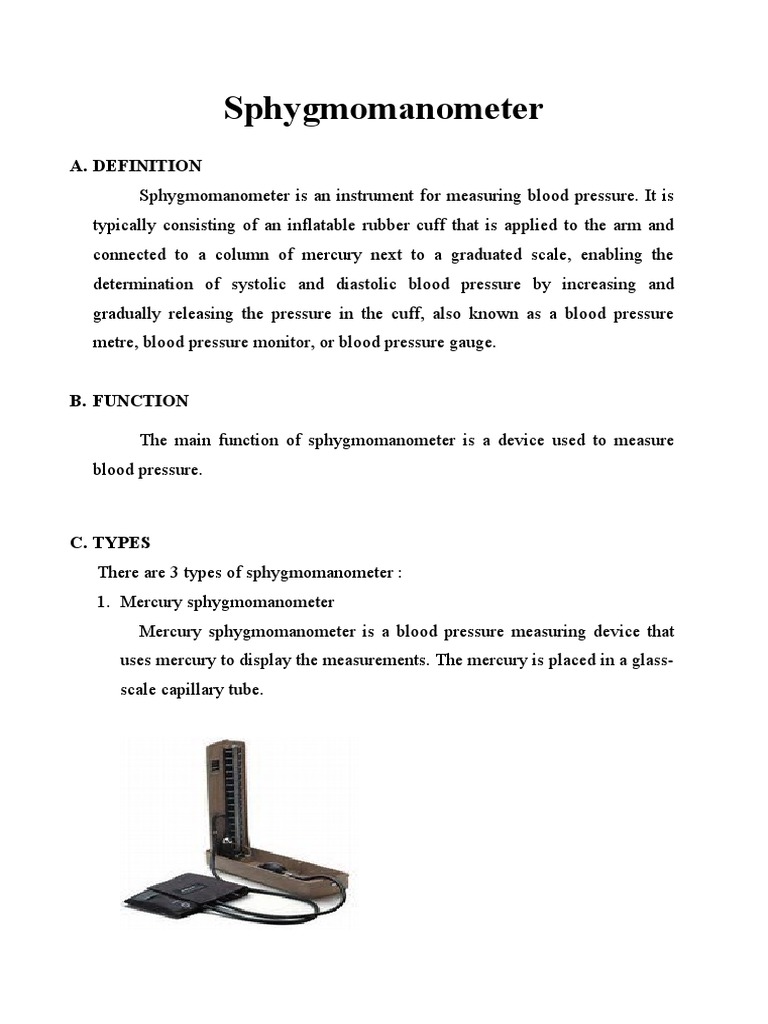 Sphygmomanometer

A. DEFINITION

Sphygmomanometer is an instrument for measuring blood pressure. It is typically consisting of an inflatable rubber cuff that is applied to the arm and connected to a column of mercury next to a graduated scale, enabling the determination of systolic and diastolic blood pressure by increasing and gradually releasing the pressure in the cuff, also known as a blood pressure metre, blood pressure monitor, or blood pressure gauge.

B. FUNCTION

The main function of sphygmomanometer is a device used to measure blood pressure.

C. TYPES

There are 3 types of sphygmomanometer :

1. Mercury sphygmomanometer

Mercury sphygmomanometer is a blood pressure measuring device that uses mercury to display the measurements. The mercury is placed in a glass-scale capillary tube.